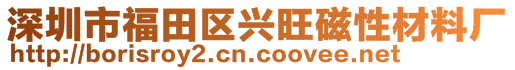 深圳市福田区兴旺磁性材料厂
http://borisroy2.cn.coovee.net